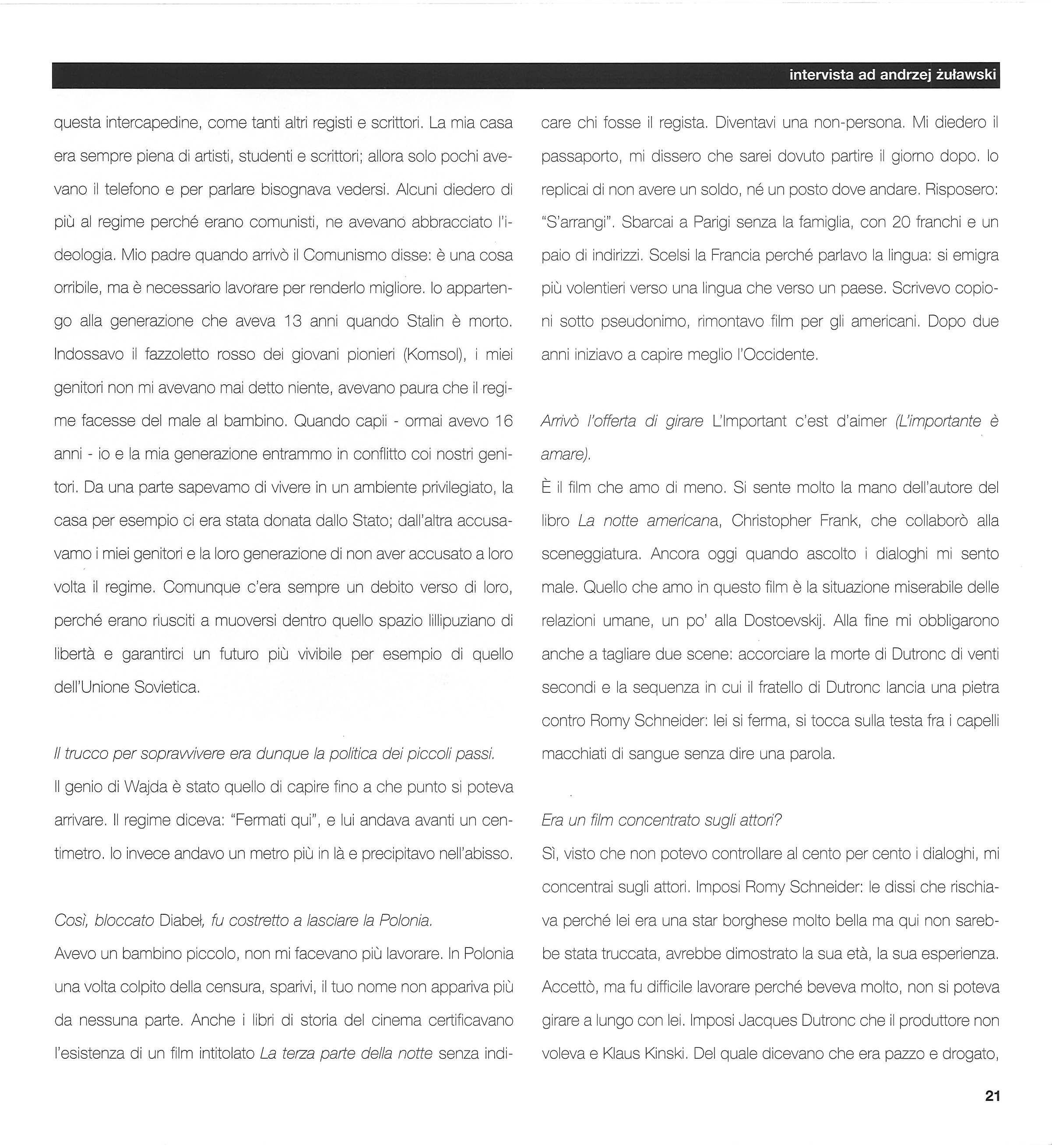 intervista ad andrzej żuławski

questa intercapedine, come tanti altri registi e scrittori. La mia casa era sempre piena di artisti, studenti e scrittori; allora solo pochi avevano il telefono e per parlare bisognava vedersi. Alcuni diedero di più al regime perché erano comunisti, ne avevano abbracciato l'ideologia. Mio padre quando arrivò il Comunismo disse: è una cosa orribile, ma è necessario lavorare per renderlo migliore. Io appartengo alla generazione che aveva 13 anni quando Stalin è morto. Indossavo il fazzoletto rosso dei giovani pionieri (Komsol), i miei genitori non mi avevano mai detto niente, avevano paura che il regime facesse del male al bambino. Quando capii - ormai avevo 16 anni - io e la mia generazione entrammo in conflitto coi nostri genitori. Da una parte sapevamo di vivere in un ambiente privilegiato, la casa per esempio ci era stata donata dallo Stato; dall'altra accusavamo i miei genitori e la loro generazione di non aver accusato a loro volta il regime. Comunque c'era sempre un debito verso di loro, perché erano riusciti a muoversi dentro quello spazio lillipuziano di libertà e garantirci un futuro più vivibile per esempio di quello dell'Unione Sovietica.

Il trucco per sopravvivere era dunque la politica dei piccoli passi.
Il genio di Wajda è stato quello di capire fino a che punto si poteva arrivare. Il regime diceva: "Fermati qui", e lui andava avanti un centimetro. Io invece andavo un metro più in là e precipitavo nell'abisso.

Così, bloccato Diabeł, fu costretto a lasciare la Polonia.
Avevo un bambino piccolo, non mi facevano più lavorare. In Polonia una volta colpito della censura, sparivi, il tuo nome non appariva più da nessuna parte. Anche i libri di storia del cinema certificavano l'esistenza di un film intitolato La terza parte della notte senza indicare chi fosse il regista. Diventavi una non-persona. Mi diedero il passaporto, mi dissero che sarei dovuto partire il giorno dopo. Io replicai di non avere un soldo, né un posto dove andare. Risposero: "S'arrangi". Sbarcai a Parigi senza la famiglia, con 20 franchi e un paio di indirizzi. Scelsi la Francia perché parlavo la lingua: si emigra più volentieri verso una lingua che verso un paese. Scrivevo copioni sotto pseudonimo, rimontavo film per gli americani. Dopo due anni iniziavo a capire meglio l'Occidente.

Arrivò l'offerta di girare L'Important c'est d'aimer (L'importante è amare).
È il film che amo di meno. Si sente molto la mano dell'autore del libro La notte americana, Christopher Frank, che collaborò alla sceneggiatura. Ancora oggi quando ascolto i dialoghi mi sento male. Quello che amo in questo film è la situazione miserabile delle relazioni umane, un po' alla Dostoevskij. Alla fine mi obbligarono anche a tagliare due scene: accorciare la morte di Dutronc di venti secondi e la sequenza in cui il fratello di Dutronc lancia una pietra contro Romy Schneider: lei si ferma, si tocca sulla testa fra i capelli macchiati di sangue senza dire una parola.

Era un film concentrato sugli attori?
Sì, visto che non potevo controllare al cento per cento i dialoghi, mi concentrai sugli attori. Imposi Romy Schneider: le dissi che rischiava perché lei era una star borghese molto bella ma qui non sarebbe stata truccata, avrebbe dimostrato la sua età, la sua esperienza. Accettò, ma fu difficile lavorare perché beveva molto, non si poteva girare a lungo con lei. Imposi Jacques Dutronc che il produttore non voleva e Klaus Kinski. Del quale dicevano che era pazzo e drogato,

21